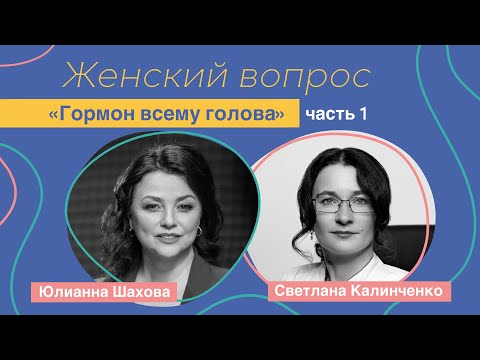 Женский вопрос

«Гормон всему голова» часть 1

Юлианна Шахова

Светлана Калинченко